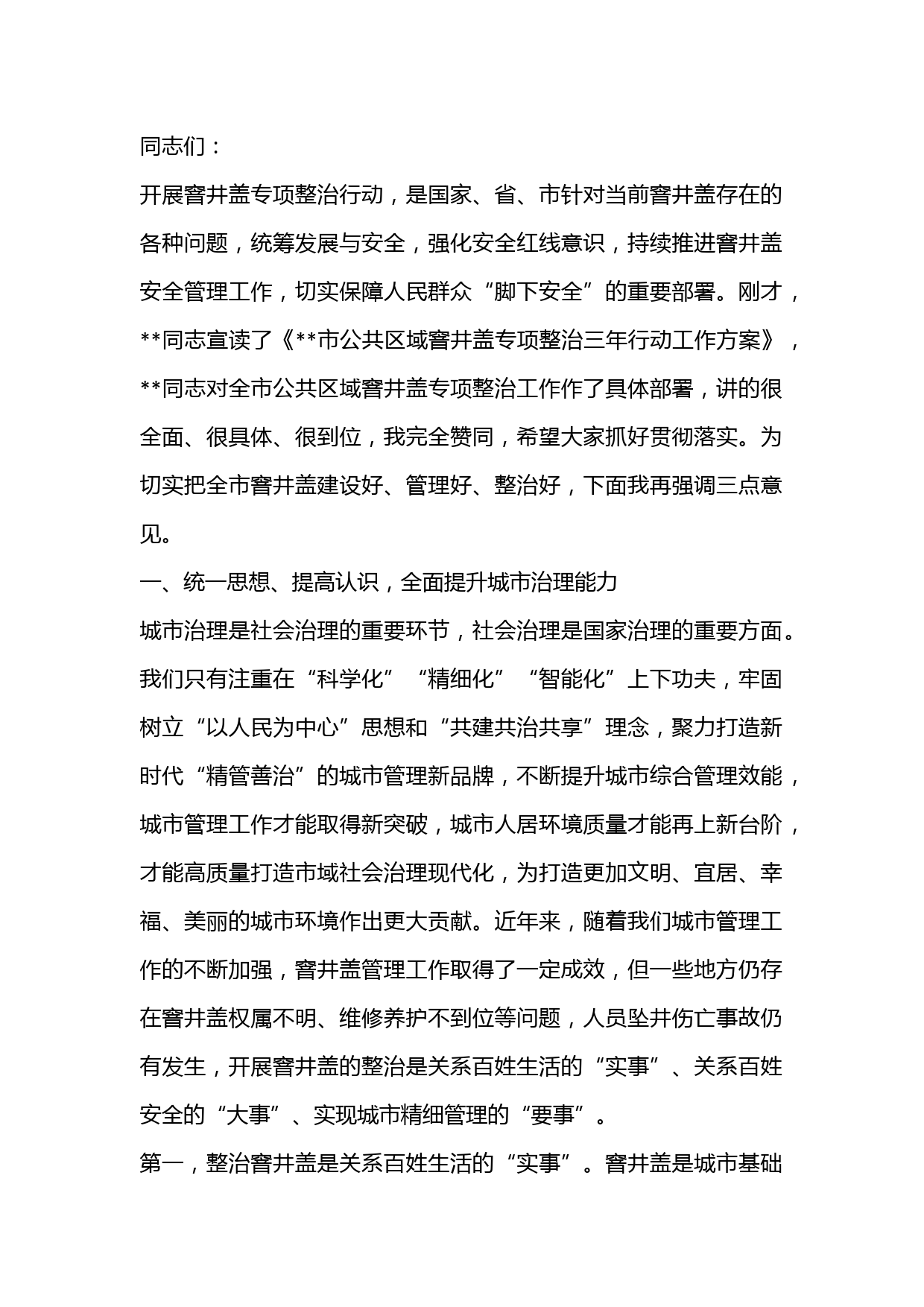 同志们：

开展窨井盖专项整治行动，是国家、省、市针对当前窨井盖存在的各种问题，统筹发展与安全，强化安全红线意识，持续推进窨井盖安全管理工作，切实保障人民群众“脚下安全”的重要部署。刚才，**同志宣读了《**市公共区域窨井盖专项整治三年行动工作方案》，**同志对全市公共区域窨井盖专项整治工作作了具体部署，讲的很全面、很具体、很到位，我完全赞同，希望大家抓好贯彻落实。为切实把全市窨井盖建设好、管理好、整治好，下面我再强调三点意见。

一、统一思想、提高认识，全面提升城市治理能力

城市治理是社会治理的重要环节，社会治理是国家治理的重要方面。我们只有注重在“科学化”“精细化”“智能化”上下功夫，牢固树立“以人民为中心”思想和“共建共治共享”理念，聚力打造新时代“精管善治”的城市管理新品牌，不断提升城市综合管理效能，城市管理工作才能取得新突破，城市人居环境质量才能再上新台阶，才能高质量打造市域社会治理现代化，为打造更加文明、宜居、幸福、美丽的城市环境作出更大贡献。近年来，随着我们城市管理工作的不断加强，窨井盖管理工作取得了一定成效，但一些地方仍存在窨井盖权属不明、维修养护不到位等问题，人员坠井伤亡事故仍有发生，开展窨井盖的整治是关系百姓生活的“实事”、关系百姓安全的“大事”、实现城市精细管理的“要事”。

第一，整治窨井盖是关系百姓生活的“实事”。窨井盖是城市基础